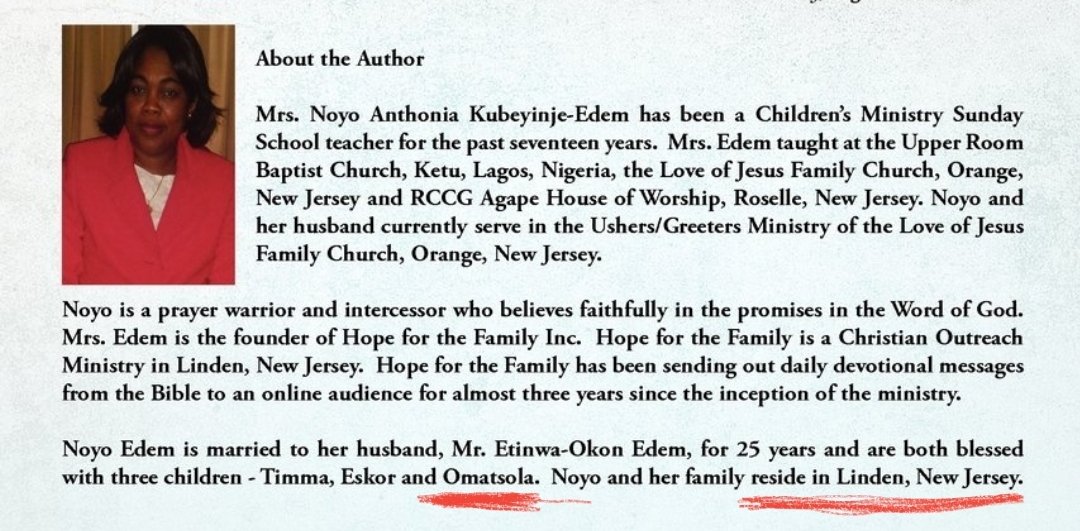 About the Author

Mrs. Noyo Anthonia Kubeyinje-Edem has been a Children's Ministry Sunday School teacher for the past seventeen years. Mrs. Edem taught at the Upper Room Baptist Church, Ketu, Lagos, Nigeria, the Love of Jesus Family Church, Orange, New Jersey and RCCG Agape House of Worship, Roselle, New Jersey. Noyo and her husband currently serve in the Ushers/Greeters Ministry of the Love of Jesus Family Church, Orange, New Jersey.

Noyo is a prayer warrior and intercessor who believes faithfully in the promises in the Word of God. Mrs. Edem is the founder of Hope for the Family Inc. Hope for the Family is a Christian Outreach Ministry in Linden, New Jersey. Hope for the Family has been sending out daily devotional messages from the Bible to an online audience for almost three years since the inception of the ministry.

Noyo Edem is married to her husband, Mr. Etinwa-Okon Edem, for 25 years and are both blessed with three children - Timma, Eskor and Omatsola. Noyo and her family reside in Linden, New Jersey.